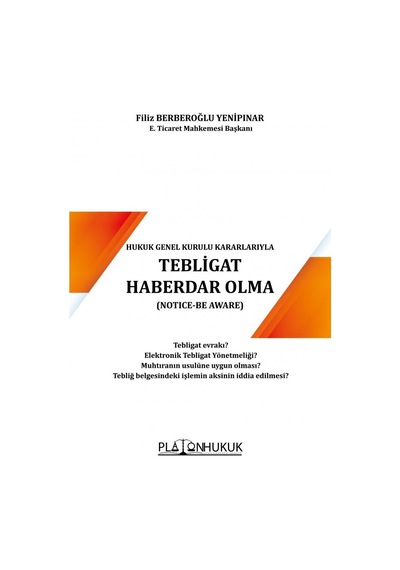 Filiz BERBEROĞLU YENİPINAR
E. Ticaret Mahkemesi Başkanı

HUKUK GENEL KURULU KARARLARIYLA
TEBLİGAT
HABERDAR OLMA
(NOTICE-BE AWARE)

Tebligat evrakı?
Elektronik Tebligat Yönetmeliği?
Muhtıranın usulüne uygun olması?
Tebliğ belgesindeki işlemin aksinin iddia edilmesi?

PLATONHUKUK